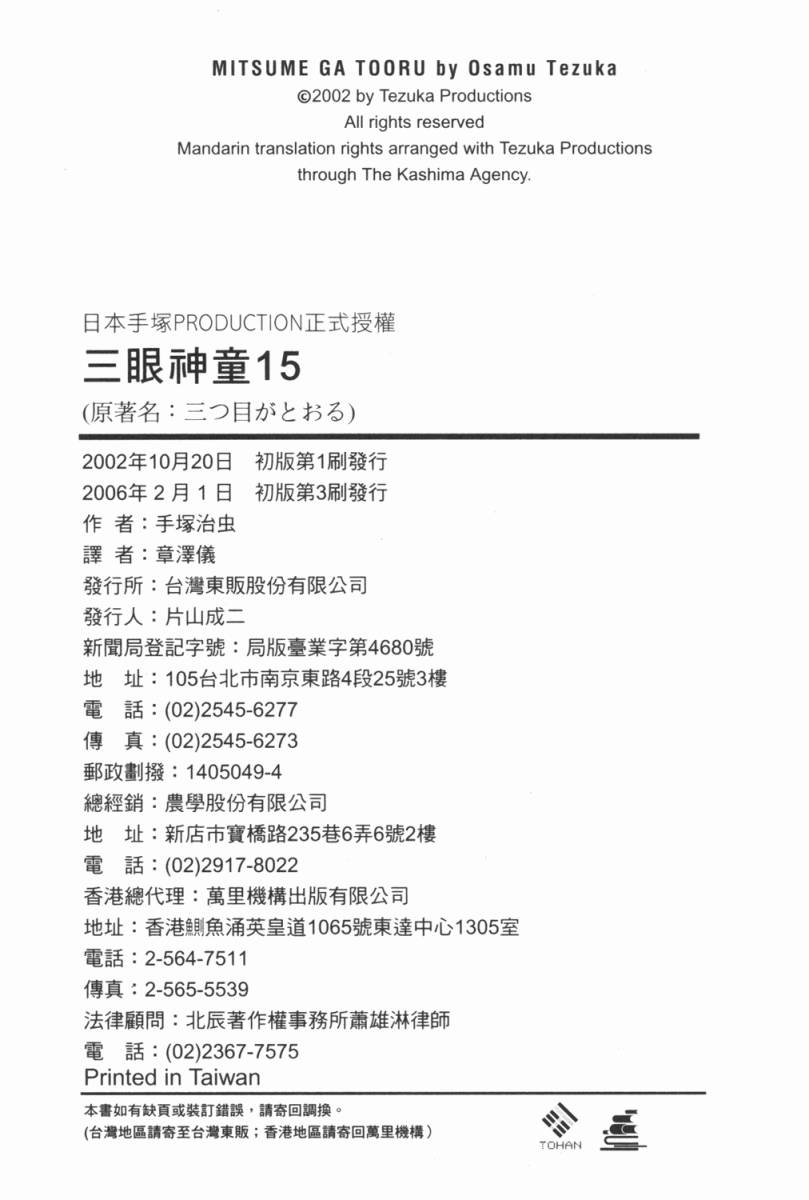 MITSUME GA TOORU by Osamu Tezuka
©2002 by Tezuka Productions
All rights reserved
Mandarin translation rights arranged with Tezuka Productions
through The Kashima Agency.

日本手塚PRODUCTION正式授權
三眼神童15
(原著名：三つ目がとおる)

2002年10月20日　初版第1刷發行
2006年2月1日　初版第3刷發行
作　者：手塚治虫
譯　者：章澤儀
發行所：台灣東販股份有限公司
發行人：片山成二
新聞局登記字號：局版臺業字第4680號
地　址：105台北市南京東路4段25號3樓
電　話：(02)2545-6277
傳　真：(02)2545-6273
郵政劃撥：1405049-4
總經銷：農學股份有限公司
地　址：新店市寶橋路235巷6弄6號2樓
電　話：(02)2917-8022
香港總代理：萬里機構出版有限公司
地址：香港鰂魚涌英皇道1065號東達中心1305室
電話：2-564-7511
傳真：2-565-5539
法律顧問：北辰著作權事務所蕭雄淋律師
電　話：(02)2367-7575
Printed in Taiwan

本書如有缺頁或裝訂錯誤，請寄回調換。
(台灣地區請寄至台灣東販；香港地區請寄回萬里機構)

TOHAN